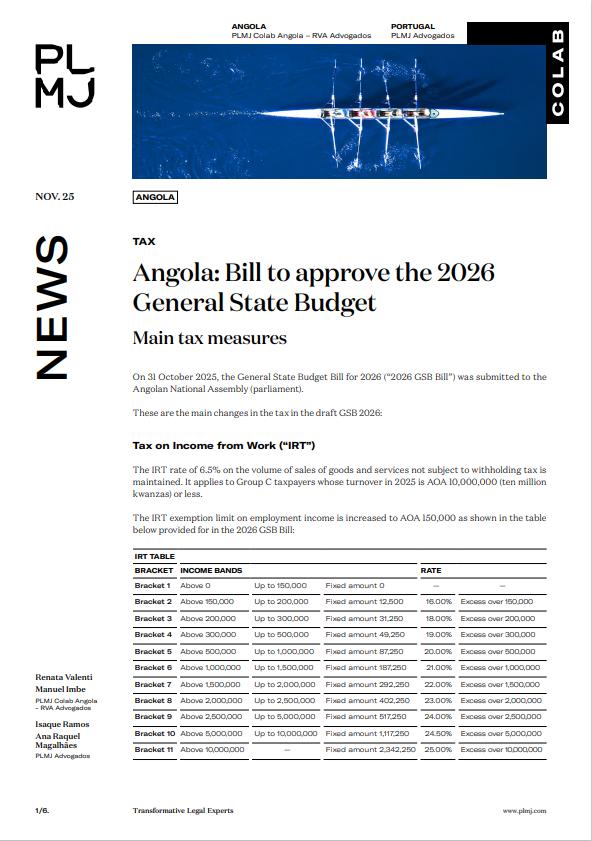 PL
MJ

ANGOLA
PLMJ Colab Angola – RVA Advogados

PORTUGAL
PLMJ Advogados

COLAB

NOV. 25

ANGOLA

NEWS

TAX

Angola: Bill to approve the 2026 General State Budget

Main tax measures

On 31 October 2025, the General State Budget Bill for 2026 ("2026 GSB Bill") was submitted to the Angolan National Assembly (parliament).

These are the main changes in the tax in the draft GSB 2026:

Tax on Income from Work ("IRT")

The IRT rate of 6.5% on the volume of sales of goods and services not subject to withholding tax is maintained. It applies to Group C taxpayers whose turnover in 2025 is AOA 10,000,000 (ten million kwanzas) or less.

The IRT exemption limit on employment income is increased to AOA 150,000 as shown in the table below provided for in the 2026 GSB Bill:

IRT TABLE

| BRACKET | INCOME BANDS | | | RATE | |
|---|---|---|---|---|---|
| Bracket 1 | Above 0 | Up to 150,000 | Fixed amount 0 | — | — |
| Bracket 2 | Above 150,000 | Up to 200,000 | Fixed amount 12,500 | 16.00% | Excess over 150,000 |
| Bracket 3 | Above 200,000 | Up to 300,000 | Fixed amount 31,250 | 18.00% | Excess over 200,000 |
| Bracket 4 | Above 300,000 | Up to 500,000 | Fixed amount 49,250 | 19.00% | Excess over 300,000 |
| Bracket 5 | Above 500,000 | Up to 1,000,000 | Fixed amount 87,250 | 20.00% | Excess over 500,000 |
| Bracket 6 | Above 1,000,000 | Up to 1,500,000 | Fixed amount 187,250 | 21.00% | Excess over 1,000,000 |
| Bracket 7 | Above 1,500,000 | Up to 2,000,000 | Fixed amount 292,250 | 22.00% | Excess over 1,500,000 |
| Bracket 8 | Above 2,000,000 | Up to 2,500,000 | Fixed amount 402,250 | 23.00% | Excess over 2,000,000 |
| Bracket 9 | Above 2,500,000 | Up to 5,000,000 | Fixed amount 517,250 | 24.00% | Excess over 2,500,000 |
| Bracket 10 | Above 5,000,000 | Up to 10,000,000 | Fixed amount 1,117,250 | 24.50% | Excess over 5,000,000 |
| Bracket 11 | Above 10,000,000 | — | Fixed amount 2,342,250 | 25.00% | Excess over 10,000,000 |

Renata Valenti
Manuel Imbe
PLMJ Colab Angola – RVA Advogados

Isaque Ramos
Ana Raquel Magalhães
PLMJ Advogados

1/6.

Transformative Legal Experts

www.plmj.com